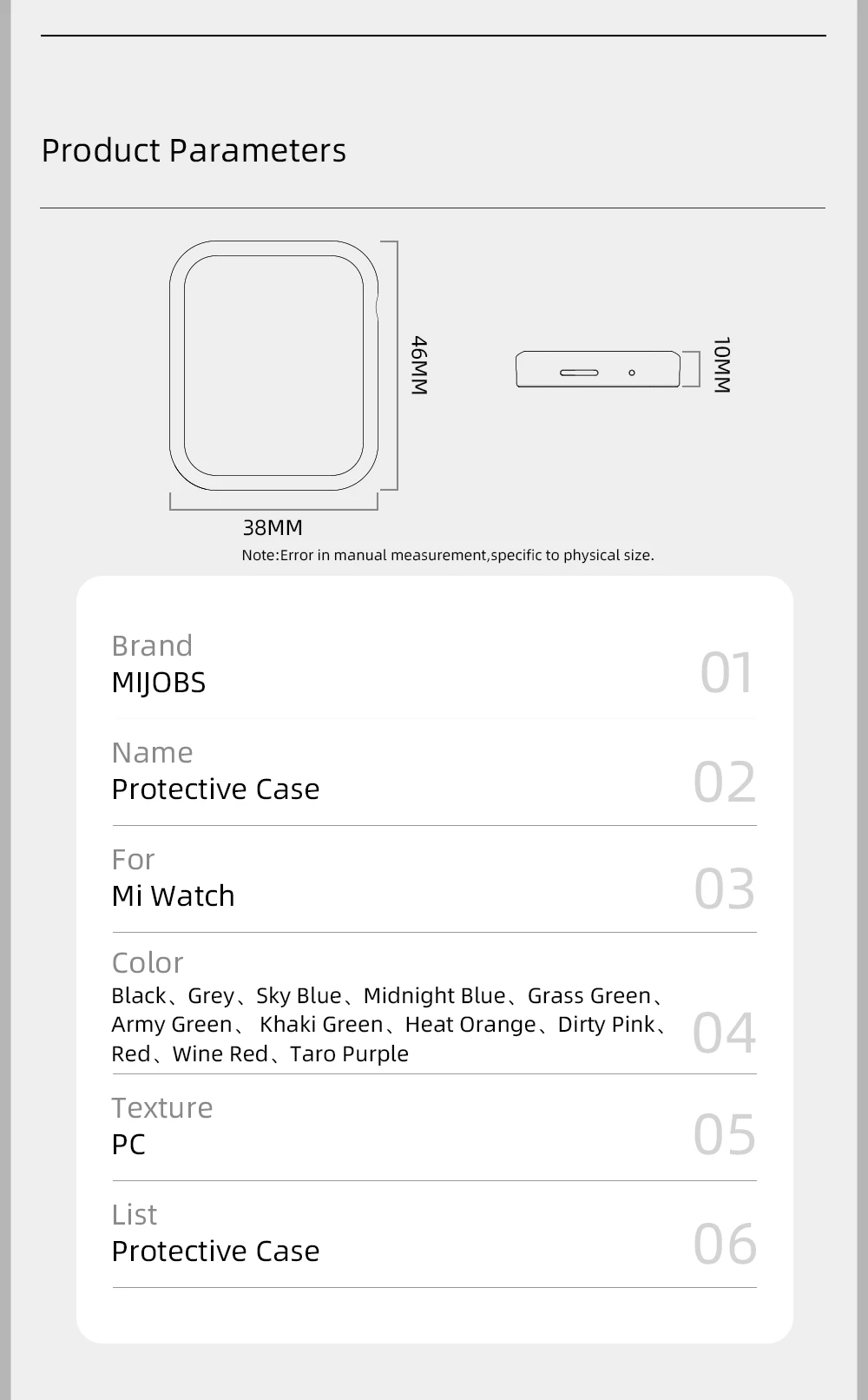 Product Parameters

46MM

10MM

38MM

Note:Error in manual measurement,specific to physical size.

Brand
MIJOBS
01

Name
Protective Case
02

For
Mi Watch
03

Color
Black、Grey、Sky Blue、Midnight Blue、Grass Green、Army Green、 Khaki Green、Heat Orange、Dirty Pink、Red、Wine Red、Taro Purple
04

Texture
PC
05

List
Protective Case
06